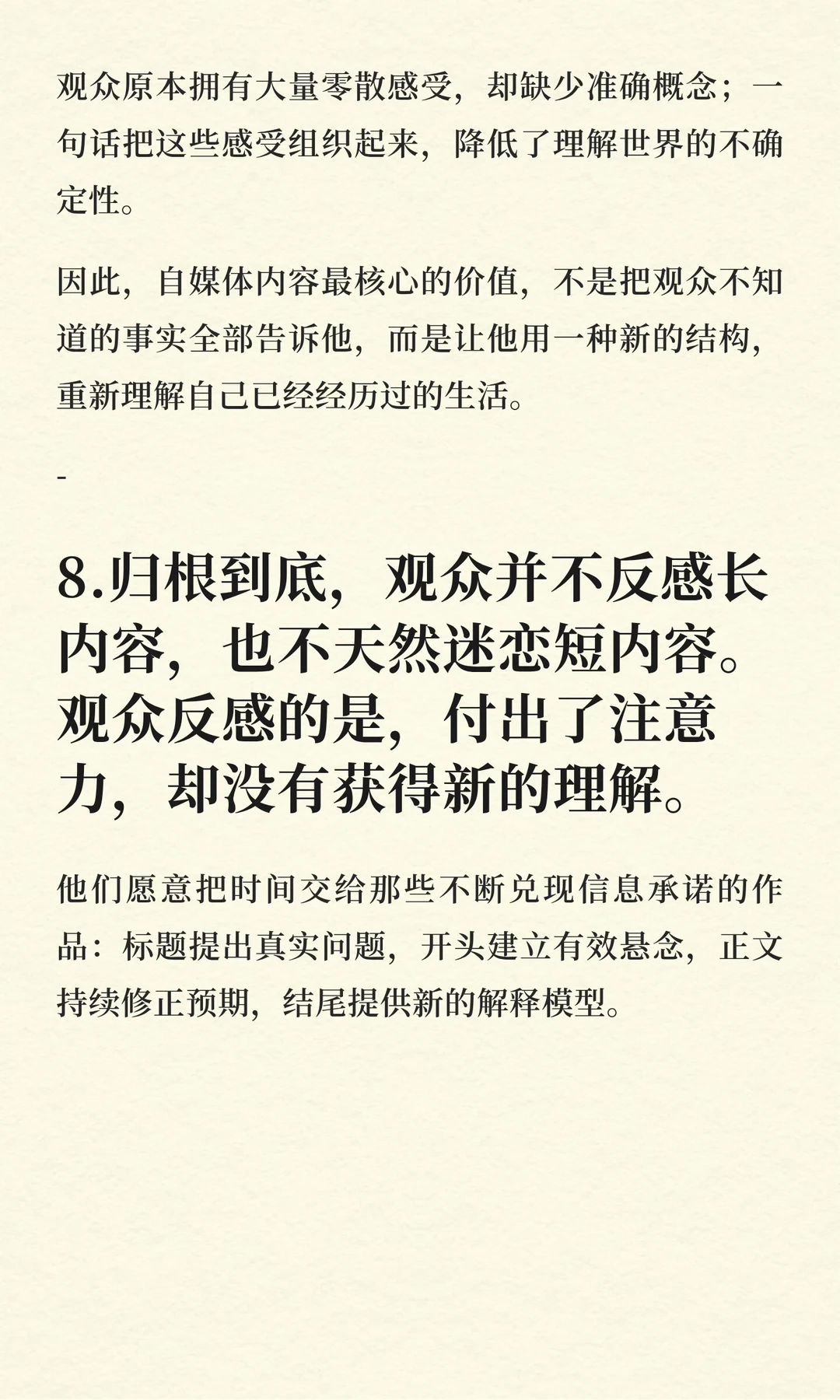 观众原本拥有大量零散感受，却缺少准确概念；一句话把这些感受组织起来，降低了理解世界的不确定性。

因此，自媒体内容最核心的价值，不是把观众不知道的事实全部告诉他，而是让他用一种新的结构，重新理解自己已经经历过的生活。

-

8.归根到底，观众并不反感长内容，也不天然迷恋短内容。观众反感的是，付出了注意力，却没有获得新的理解。

他们愿意把时间交给那些不断兑现信息承诺的作品：标题提出真实问题，开头建立有效悬念，正文持续修正预期，结尾提供新的解释模型。